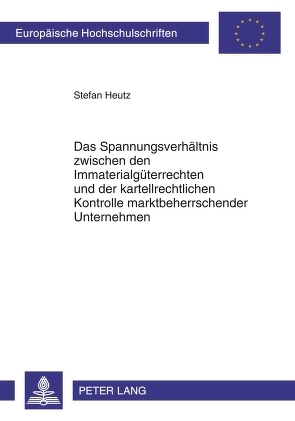 Europäische Hochschulschriften

Stefan Heutz

Das Spannungsverhältnis zwischen den Immaterialgüterrechten und der kartellrechtlichen Kontrolle marktbeherrschender Unternehmen

PETER LANG